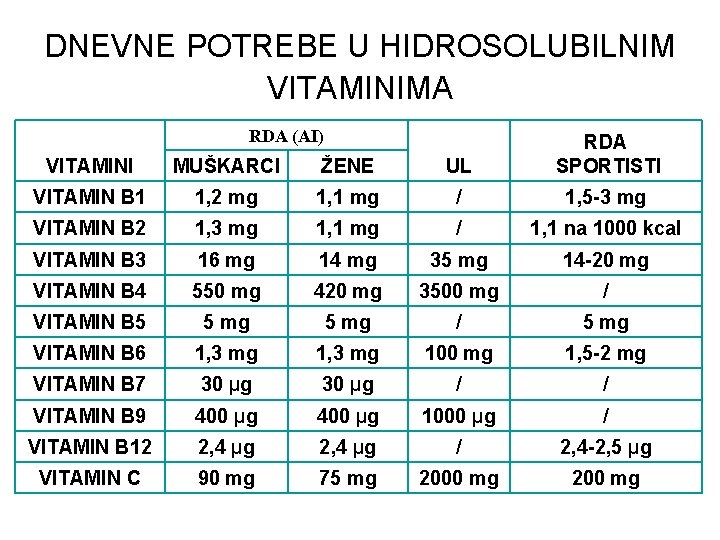 DNEVNE POTREBE U HIDROSOLUBILNIM VITAMINIMA

| VITAMINI | RDA (AI) |  | UL | RDA SPORTISTI |
|---|---|---|---|---|
|  | MUŠKARCI | ŽENE |  |  |
| VITAMIN B1 | 1,2 mg | 1,1 mg | / | 1,5-3 mg |
| VITAMIN B2 | 1,3 mg | 1,1 mg | / | 1,1 na 1000 kcal |
| VITAMIN B3 | 16 mg | 14 mg | 35 mg | 14-20 mg |
| VITAMIN B4 | 550 mg | 420 mg | 3500 mg | / |
| VITAMIN B5 | 5 mg | 5 mg | / | 5 mg |
| VITAMIN B6 | 1,3 mg | 1,3 mg | 100 mg | 1,5-2 mg |
| VITAMIN B7 | 30 μg | 30 μg | / | / |
| VITAMIN B9 | 400 μg | 400 μg | 1000 μg | / |
| VITAMIN B12 | 2,4 μg | 2,4 μg | / | 2,4-2,5 μg |
| VITAMIN C | 90 mg | 75 mg | 2000 mg | 200 mg |